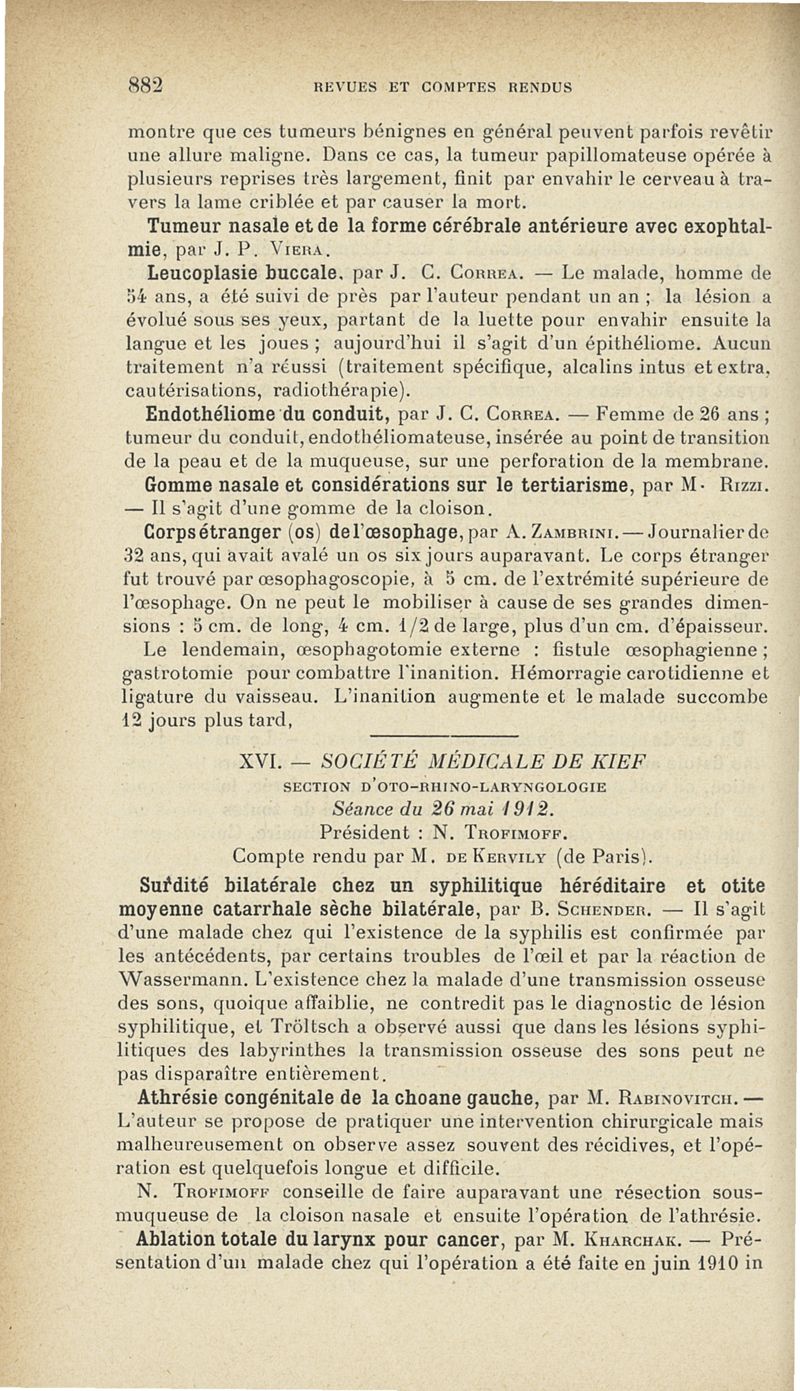 882 REVUES ET COMPTES RENDUS

montre que ces tumeurs bénignes en général peuvent parfois revêtir une allure maligne. Dans ce cas, la tumeur papillomateuse opérée à plusieurs reprises très largement, finit par envahir le cerveau à travers la lame criblée et par causer la mort.

Tumeur nasale et de la forme cérébrale antérieure avec exophtalmie, par J. P. Viera.

Leucoplasie buccale, par J. C. Correa. — Le malade, homme de 54 ans, a été suivi de près par l'auteur pendant un an ; la lésion a évolué sous ses yeux, partant de la luette pour envahir ensuite la langue et les joues ; aujourd'hui il s'agit d'un épithéliome. Aucun traitement n'a réussi (traitement spécifique, alcalins intus et extra, cautérisations, radiothérapie).

Endothéliome du conduit, par J. C. Correa. — Femme de 26 ans ; tumeur du conduit, endothéliomateuse, insérée au point de transition de la peau et de la muqueuse, sur une perforation de la membrane.

Gomme nasale et considérations sur le tertiarisme, par M. Rizzi. — Il s'agit d'une gomme de la cloison.

Corps étranger (os) de l'œsophage, par A. Zambrini. — Journalier de 32 ans, qui avait avalé un os six jours auparavant. Le corps étranger fut trouvé par œsophagoscopie, à 5 cm. de l'extrémité supérieure de l'œsophage. On ne peut le mobiliser à cause de ses grandes dimensions : 5 cm. de long, 4 cm. 1/2 de large, plus d'un cm. d'épaisseur. Le lendemain, œsophagotomie externe : fistule œsophagienne ; gastrotomie pour combattre l'inanition. Hémorragie carotidienne et ligature du vaisseau. L'inanition augmente et le malade succombe 12 jours plus tard,

XVI. — SOCIÉTÉ MÉDICALE DE KIEF
SECTION D'OTO-RHINO-LARYNGOLOGIE
Séance du 26 mai 1912.
Président : N. Trofimoff.
Compte rendu par M. de Kervily (de Paris).

Surdité bilatérale chez un syphilitique héréditaire et otite moyenne catarrhale sèche bilatérale, par B. Schender. — Il s'agit d'une malade chez qui l'existence de la syphilis est confirmée par les antécédents, par certains troubles de l'œil et par la réaction de Wassermann. L'existence chez la malade d'une transmission osseuse des sons, quoique affaiblie, ne contredit pas le diagnostic de lésion syphilitique, et Tröltsch a observé aussi que dans les lésions syphilitiques des labyrinthes la transmission osseuse des sons peut ne pas disparaître entièrement.

Athrésie congénitale de la choane gauche, par M. Rabinovitch. — L'auteur se propose de pratiquer une intervention chirurgicale mais malheureusement on observe assez souvent des récidives, et l'opération est quelquefois longue et difficile.

N. Trofimoff conseille de faire auparavant une résection sous-muqueuse de la cloison nasale et ensuite l'opération de l'athrésie.

Ablation totale du larynx pour cancer, par M. Kharchak. — Présentation d'un malade chez qui l'opération a été faite en juin 1910 in